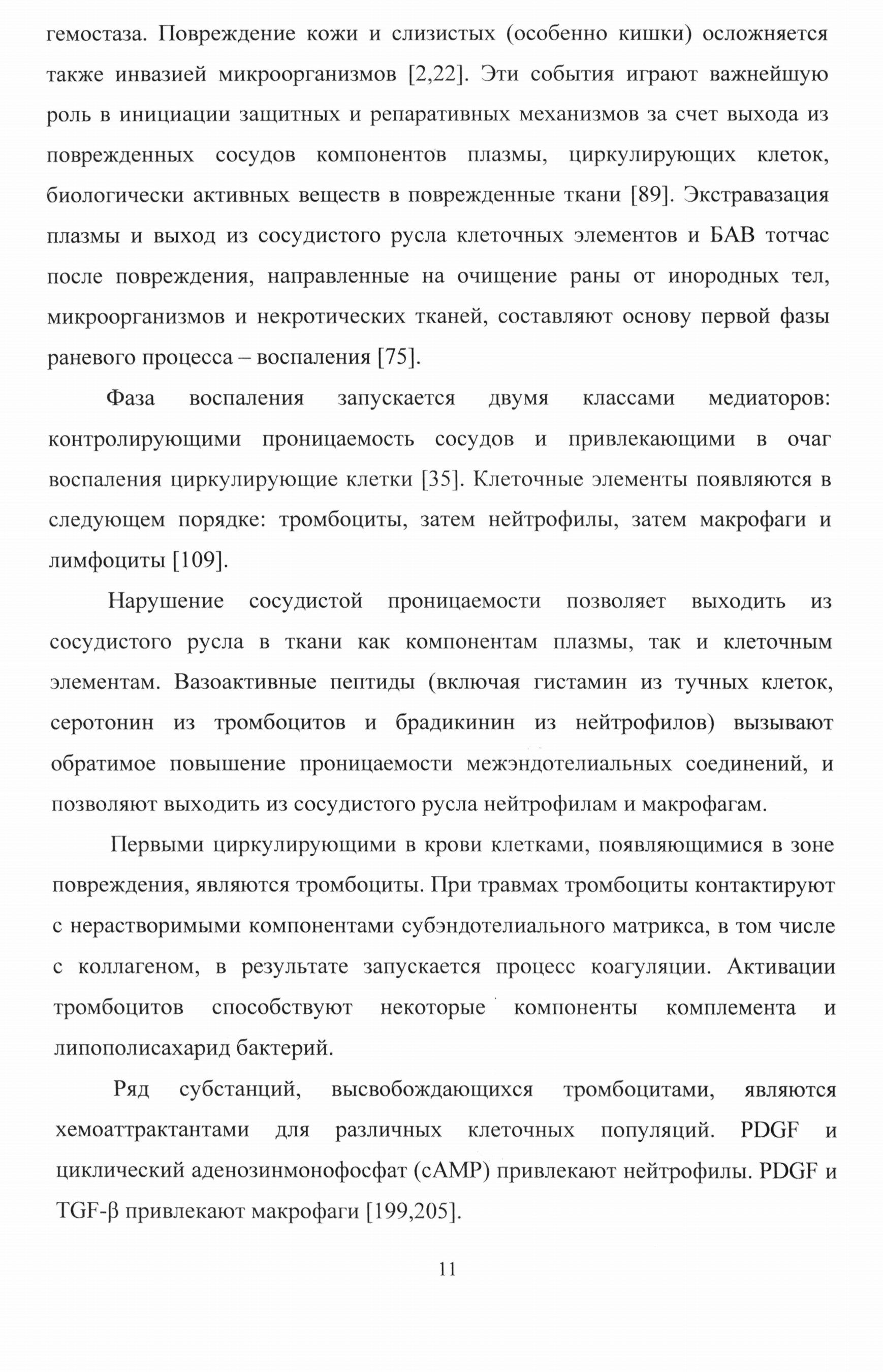 гемостаза. Повреждение кожи и слизистых (особенно кишки) осложняется также инвазией микроорганизмов [2,22]. Эти события играют важнейшую роль в инициации защитных и репаративных механизмов за счет выхода из поврежденных сосудов компонентов плазмы, циркулирующих клеток, биологически активных веществ в поврежденные ткани [89]. Экстравазация плазмы и выход из сосудистого русла клеточных элементов и БАВ тотчас после повреждения, направленные на очищение раны от инородных тел, микроорганизмов и некротических тканей, составляют основу первой фазы раневого процесса – воспаления [75].

Фаза воспаления запускается двумя классами медиаторов: контролирующими проницаемость сосудов и привлекающими в очаг воспаления циркулирующие клетки [35]. Клеточные элементы появляются в следующем порядке: тромбоциты, затем нейтрофилы, затем макрофаги и лимфоциты [109].

Нарушение сосудистой проницаемости позволяет выходить из сосудистого русла в ткани как компонентам плазмы, так и клеточным элементам. Вазоактивные пептиды (включая гистамин из тучных клеток, серотонин из тромбоцитов и брадикинин из нейтрофилов) вызывают обратимое повышение проницаемости межэндотелиальных соединений, и позволяют выходить из сосудистого русла нейтрофилам и макрофагам.

Первыми циркулирующими в крови клетками, появляющимися в зоне повреждения, являются тромбоциты. При травмах тромбоциты контактируют с нерастворимыми компонентами субэндотелиального матрикса, в том числе с коллагеном, в результате запускается процесс коагуляции. Активации тромбоцитов способствуют некоторые компоненты комплемента и липополисахарид бактерий.

Ряд субстанций, высвобождающихся тромбоцитами, являются хемоаттрактантами для различных клеточных популяций. PDGF и циклический аденозинмонофосфат (cAMP) привлекают нейтрофилы. PDGF и TGF-β привлекают макрофаги [199,205].

11